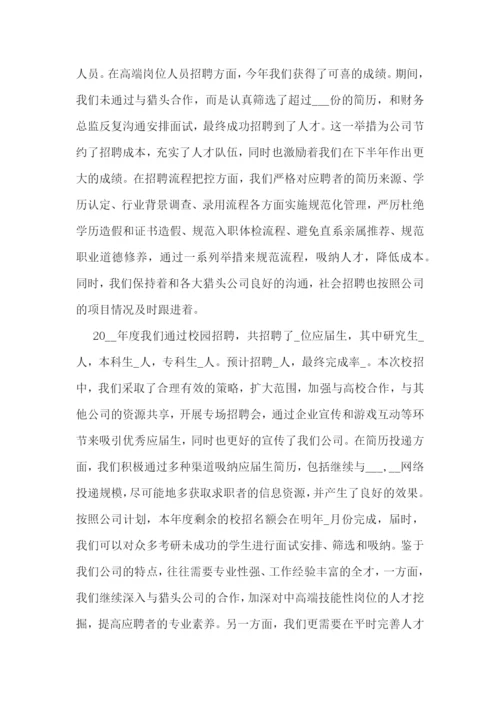 人员。在高端岗位人员招聘方面，今年我们获得了可喜的成绩。期间，我们未通过与猎头合作，而是认真筛选了超过___份的简历，和财务总监反复沟通安排面试，最终成功招聘到了人才。这一举措为公司节约了招聘成本，充实了人才队伍，同时也激励着我们在下半年作出更大的成绩。在招聘流程把控方面，我们严格对应聘者的简历来源、学历认定、行业背景调查、录用流程各方面实施规范化管理，严厉杜绝学历造假和证书造假、规范入职体检流程、避免直系亲属推荐、规范职业道德修养，通过一系列举措来规范流程，吸纳人才，降低成本。同时，我们保持着和各大猎头公司良好的沟通，社会招聘也按照公司的项目情况及时跟进着。

20__年度我们通过校园招聘，共招聘了_位应届生，其中研究生_人，本科生_人，专科生_人。预计招聘_人，最终完成率_。本次校招中，我们采取了合理有效的策略，扩大范围，加强与高校合作，与其他公司的资源共享，开展专场招聘会，通过企业宣传和游戏互动等环节来吸引优秀应届生，同时也更好的宣传了我们公司。在简历投递方面，我们积极通过多种渠道吸纳应届生简历，包括继续与___，__网络投递规模，尽可能地多获取求职者的信息资源，并产生了良好的效果。按照公司计划，本年度剩余的校招名额会在明年_月份完成，届时，我们可以对众多考研未成功的学生进行面试安排、筛选和吸纳。鉴于我们公司的特点，往往需要专业性强、工作经验丰富的全才，一方面，我们继续深入与猎头公司的合作，加深对中高端技能性岗位的人才挖掘，提高应聘者的专业素养。另一方面，我们更需要在平时完善人才